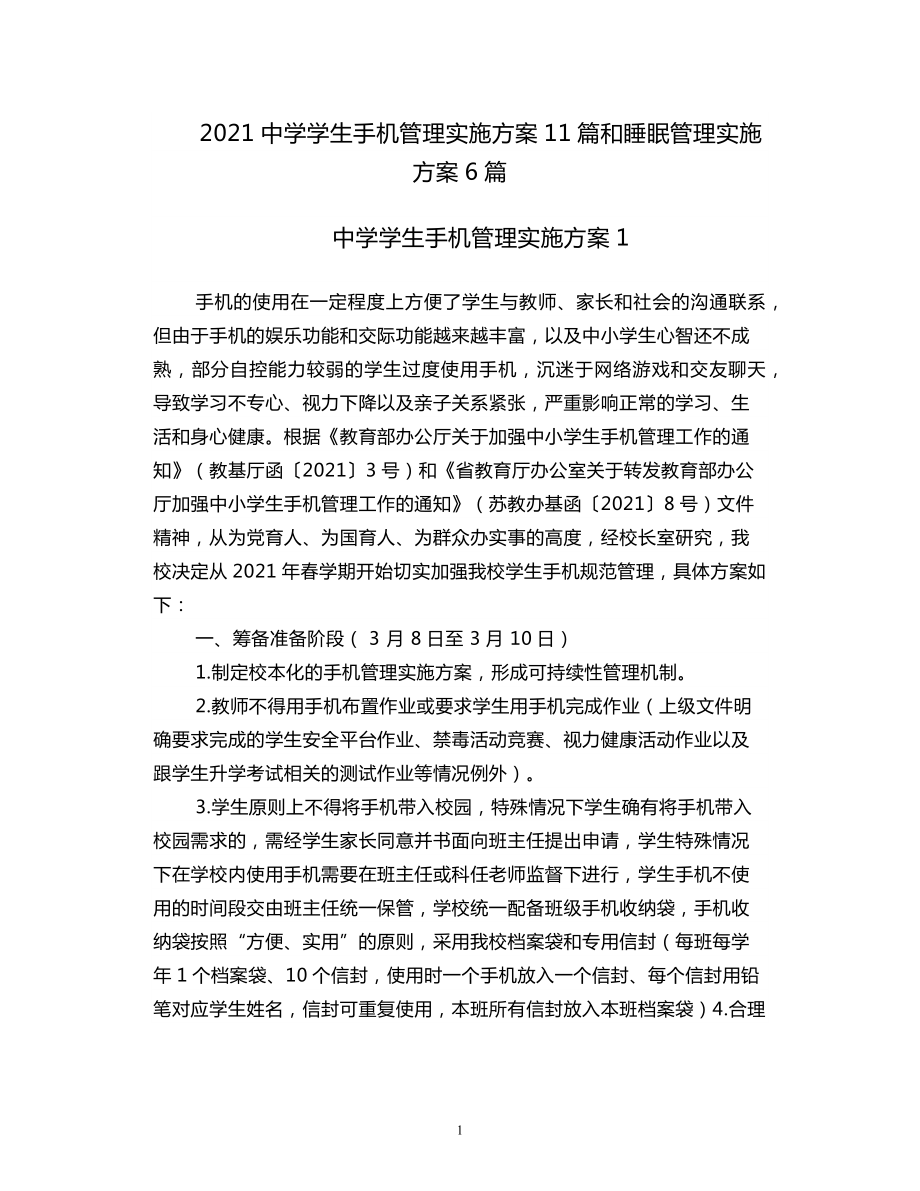 2021 中学学生手机管理实施方案 11 篇和睡眠管理实施方案 6 篇

中学学生手机管理实施方案 1

手机的使用在一定程度上方便了学生与教师、家长和社会的沟通联系，但由于手机的娱乐功能和交际功能越来越丰富，以及中小学生心智还不成熟，部分自控能力较弱的学生过度使用手机，沉迷于网络游戏和交友聊天，导致学习不专心、视力下降以及亲子关系紧张，严重影响正常的学习、生活和身心健康。根据《教育部办公厅关于加强中小学生手机管理工作的通知》（教基厅函〔2021〕3 号）和《省教育厅办公室关于转发教育部办公厅加强中小学生手机管理工作的通知》（苏教办基函〔2021〕8 号）文件精神，从为党育人、为国育人、为群众办实事的高度，经校长室研究，我校决定从 2021 年春学期开始切实加强我校学生手机规范管理，具体方案如下：

一、筹备准备阶段（ 3 月 8 日至 3 月 10 日）

1.制定校本化的手机管理实施方案，形成可持续性管理机制。

2.教师不得用手机布置作业或要求学生用手机完成作业（上级文件明确要求完成的学生安全平台作业、禁毒活动竞赛、视力健康活动作业以及跟学生升学考试相关的测试作业等情况例外）。

3.学生原则上不得将手机带入校园，特殊情况下学生确有将手机带入校园需求的，需经学生家长同意并书面向班主任提出申请，学生特殊情况下在学校内使用手机需要在班主任或科任老师监督下进行，学生手机不使用的时间段交由班主任统一保管，学校统一配备班级手机收纳袋，手机收纳袋按照“方便、实用”的原则，采用我校档案袋和专用信封（每班每学年 1 个档案袋、10 个信封，使用时一个手机放入一个信封、每个信封用铅笔对应学生姓名，信封可重复使用，本班所有信封放入本班档案袋）4.合理

1